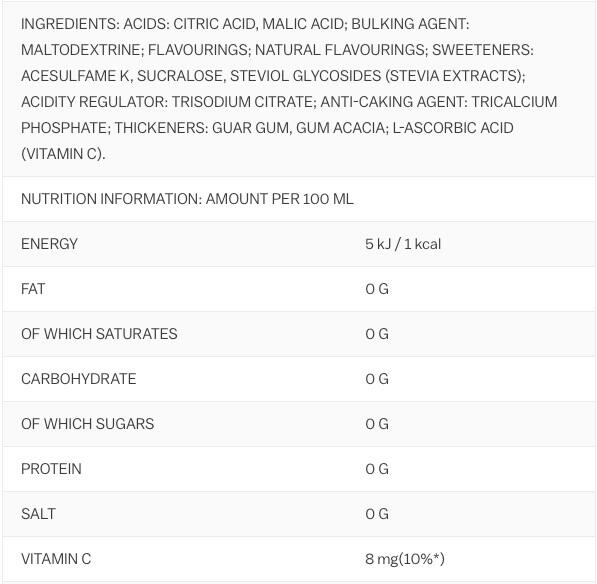 INGREDIENTS: ACIDS: CITRIC ACID, MALIC ACID; BULKING AGENT: MALTODEXTRINE; FLAVOURINGS; NATURAL FLAVOURINGS; SWEETENERS: ACESULFAME K, SUCRALOSE, STEVIOL GLYCOSIDES (STEVIA EXTRACTS); ACIDITY REGULATOR: TRISODIUM CITRATE; ANTI-CAKING AGENT: TRICALCIUM PHOSPHATE; THICKENERS: GUAR GUM, GUM ACACIA; L-ASCORBIC ACID (VITAMIN C).

NUTRITION INFORMATION: AMOUNT PER 100 ML

| | |
|---|---|
| ENERGY | 5 kJ / 1 kcal |
| FAT | 0 G |
| OF WHICH SATURATES | 0 G |
| CARBOHYDRATE | 0 G |
| OF WHICH SUGARS | 0 G |
| PROTEIN | 0 G |
| SALT | 0 G |
| VITAMIN C | 8 mg(10%*) |